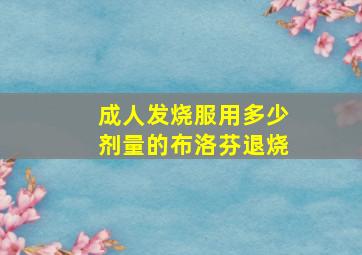 成人发烧服用多少剂量的布洛芬退烧